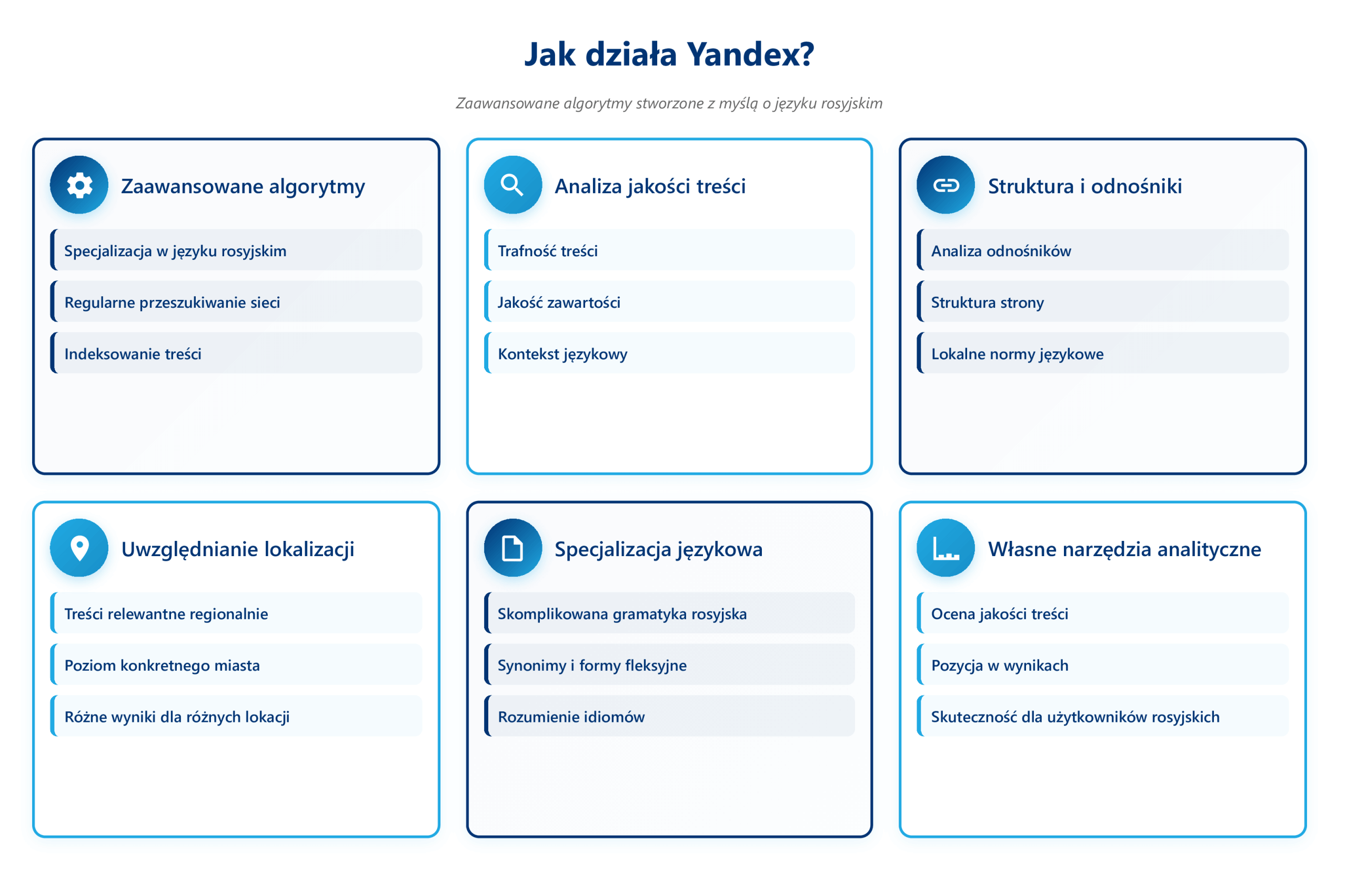 Jak działa Yandex?

Zaawansowane algorytmy stworzone z myślą o języku rosyjskim

Zaawansowane algorytmy

Specjalizacja w języku rosyjskim

Regularne przeszukiwanie sieci

Indeksowanie treści

Analiza jakości treści

Trafność treści

Jakość zawartości

Kontekst językowy

Struktura i odnośniki

Analiza odnośników

Struktura strony

Lokalne normy językowe

Uwzględnianie lokalizacji

Treści relewantne regionalnie

Poziom konkretnego miasta

Różne wyniki dla różnych lokacji

Specjalizacja językowa

Skomplikowana gramatyka rosyjska

Synonimy i formy fleksyjne

Rozumienie idiomów

Własne narzędzia analityczne

Ocena jakości treści

Pozycja w wynikach

Skuteczność dla użytkowników rosyjskich